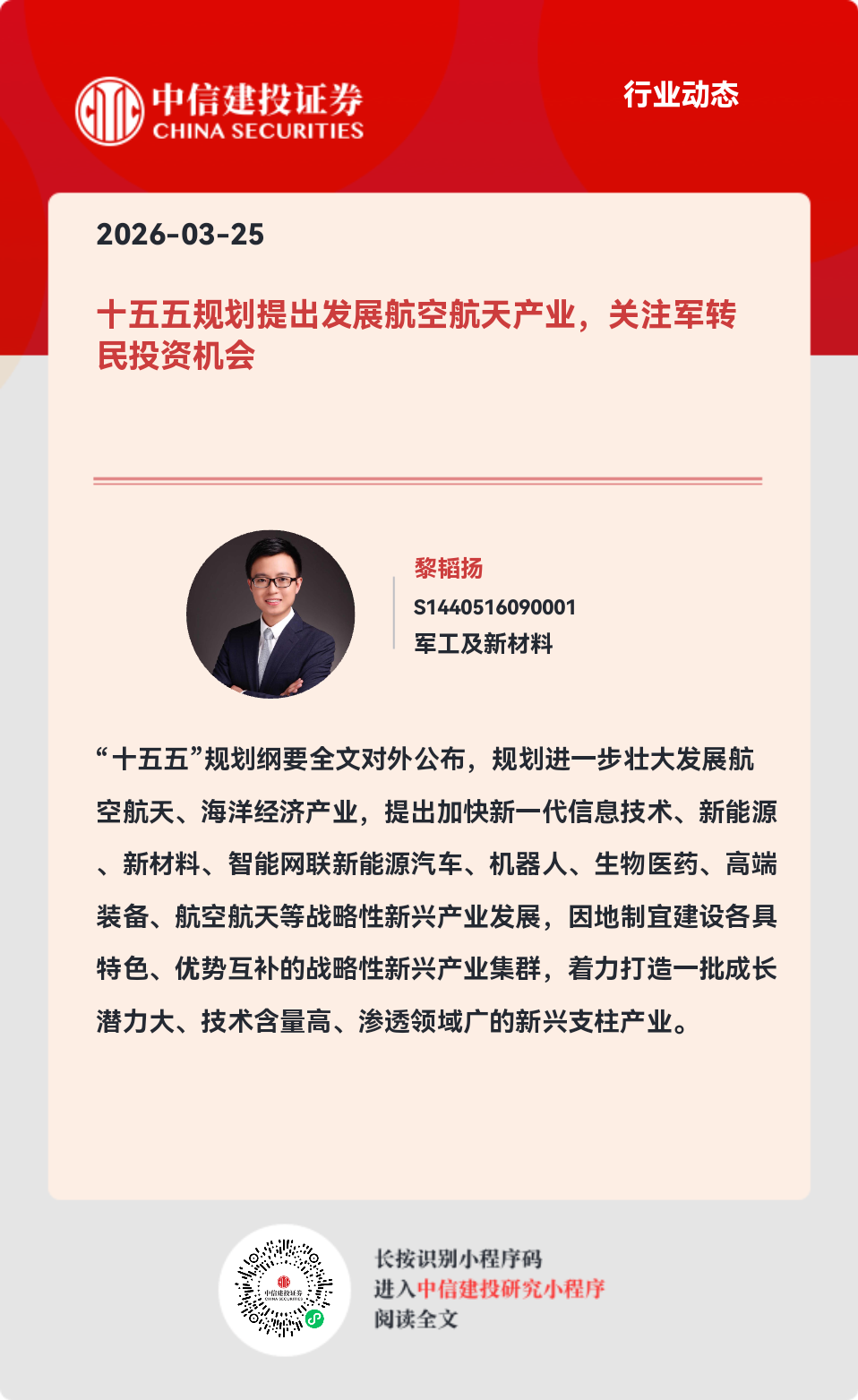 中信建投证券
CHINA SECURITIES

行业动态

2026-03-25

十五五规划提出发展航空航天产业，关注军转民投资机会

黎韬扬
S1440516090001
军工及新材料

“十五五”规划纲要全文对外公布，规划进一步壮大发展航空航天、海洋经济产业，提出加快新一代信息技术、新能源、新材料、智能网联新能源汽车、机器人、生物医药、高端装备、航空航天等战略性新兴产业发展，因地制宜建设各具特色、优势互补的战略性新兴产业集群，着力打造一批成长潜力大、技术含量高、渗透领域广的新兴支柱产业。

中信建投证券
CHINA SECURITIES

长按识别小程序码
进入中信建投研究小程序
阅读全文